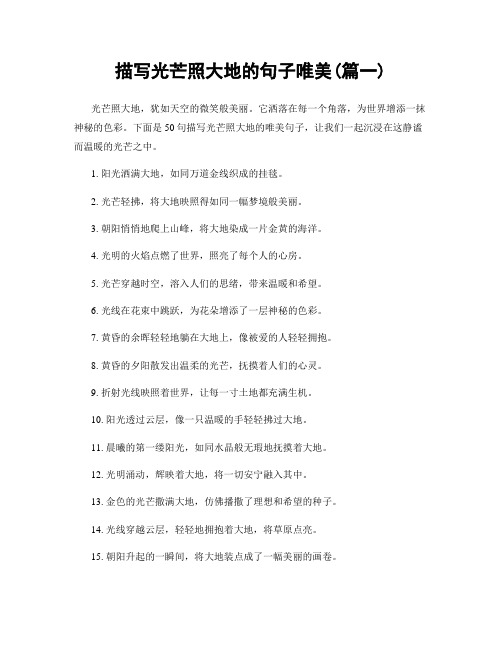 描写光芒照大地的句子唯美(篇一)

光芒照大地，犹如天空的微笑般美丽。它洒落在每一个角落，为世界增添一抹神秘的色彩。下面是50句描写光芒照大地的唯美句子，让我们一起沉浸在这静谧而温暖的光芒之中。

1. 阳光洒满大地，如同万道金线织成的挂毯。

2. 光芒轻拂，将大地映照得如同一幅梦境般美丽。

3. 朝阳悄悄地爬上山峰，将大地染成一片金黄的海洋。

4. 光明的火焰点燃了世界，照亮了每个人的心房。

5. 光芒穿越时空，溶入人们的思绪，带来温暖和希望。

6. 光线在花束中跳跃，为花朵增添了一层神秘的色彩。

7. 黄昏的余晖轻轻地躺在大地上，像被爱的人轻轻拥抱。

8. 黄昏的夕阳散发出温柔的光芒，抚摸着人们的心灵。

9. 折射光线映照着世界，让每一寸土地都充满生机。

10. 阳光透过云层，像一只温暖的手轻轻拂过大地。

11. 晨曦的第一缕阳光，如同水晶般无瑕地抚摸着大地。

12. 光明涌动，辉映着大地，将一切安宁融入其中。

13. 金色的光芒撒满大地，仿佛播撒了理想和希望的种子。

14. 光线穿越云层，轻轻地拥抱着大地，将草原点亮。

15. 朝阳升起的一瞬间，将大地装点成了一幅美丽的画卷。